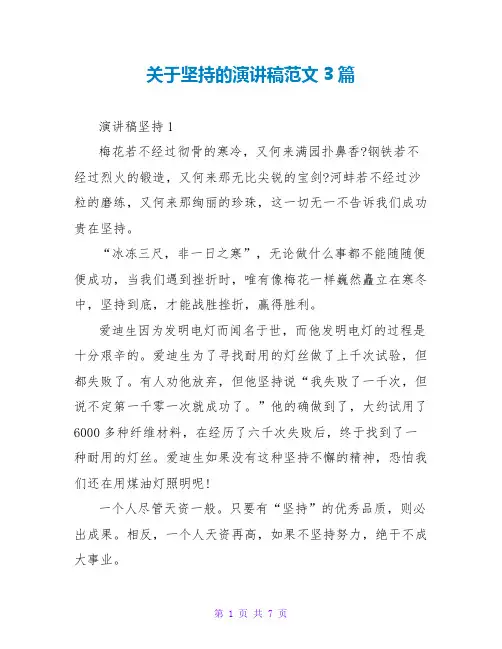 关于坚持的演讲稿范文 3 篇

演讲稿坚持 1

梅花若不经过彻骨的寒冷，又何来满园扑鼻香?钢铁若不经过烈火的锻造，又何来那无比尖锐的宝剑?河蚌若不经过沙粒的磨练，又何来那绚丽的珍珠，这一切无一不告诉我们成功贵在坚持。

“冰冻三尺，非一日之寒”，无论做什么事都不能随随便便成功，当我们遇到挫折时，唯有像梅花一样巍然矗立在寒冬中，坚持到底，才能战胜挫折，赢得胜利。

爱迪生因为发明电灯而闻名于世，而他发明电灯的过程是十分艰辛的。爱迪生为了寻找耐用的灯丝做了上千次试验，但都失败了。有人劝他放弃，但他坚持说“我失败了一千次，但说不定第一千零一次就成功了。”他的确做到了，大约试用了 6000 多种纤维材料，在经历了六千次失败后，终于找到了一种耐用的灯丝。爱迪生如果没有这种坚持不懈的精神，恐怕我们还在用煤油灯照明呢!

一个人尽管天资一般。只要有“坚持”的优秀品质，则必出成果。相反，一个人天资再高，如果不坚持努力，绝干不成大事业。

第 1 页 共 7 页